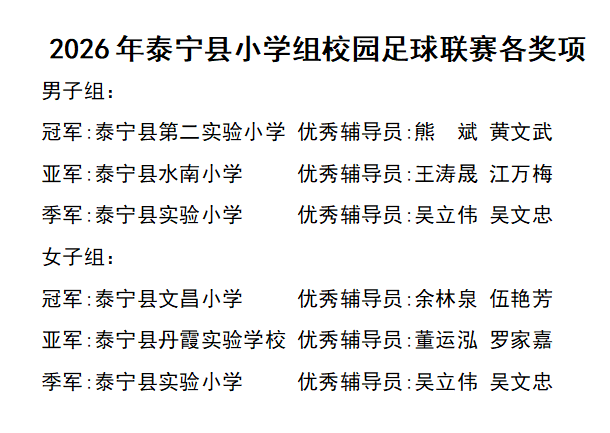 2026年泰宁县小学组校园足球联赛各奖项

男子组：

冠军：泰宁县第二实验小学 优秀辅导员：熊 斌 黄文武

亚军：泰宁县水南小学 优秀辅导员：王涛晟 江万梅

季军：泰宁县实验小学 优秀辅导员：吴立伟 吴文忠

女子组：

冠军：泰宁县文昌小学 优秀辅导员：余林泉 伍艳芳

亚军：泰宁县丹霞实验学校 优秀辅导员：董运泓 罗家嘉

季军：泰宁县实验小学 优秀辅导员：吴立伟 吴文忠